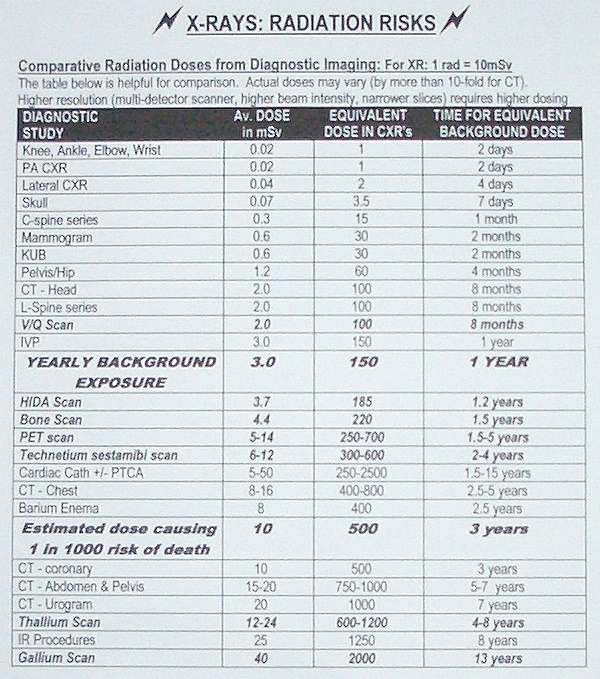 X-RAYS: RADIATION RISKS

Comparative Radiation Doses from Diagnostic Imaging: For XR: 1 rad = 10mSv
The table below is helpful for comparison. Actual doses may vary (by more than 10-fold for CT). Higher resolution (multi-detector scanner, higher beam intensity, narrower slices) requires higher dosing

| DIAGNOSTIC STUDY | Av. DOSE in mSv | EQUIVALENT DOSE IN CXR's | TIME FOR EQUIVALENT BACKGROUND DOSE |
|---|---|---|---|
| Knee, Ankle, Elbow, Wrist | 0.02 | 1 | 2 days |
| PA CXR | 0.02 | 1 | 2 days |
| Lateral CXR | 0.04 | 2 | 4 days |
| Skull | 0.07 | 3.5 | 7 days |
| C-spine series | 0.3 | 15 | 1 month |
| Mammogram | 0.6 | 30 | 2 months |
| KUB | 0.6 | 30 | 2 months |
| Pelvis/Hip | 1.2 | 60 | 4 months |
| CT - Head | 2.0 | 100 | 8 months |
| L-Spine series | 2.0 | 100 | 8 months |
| V/Q Scan | 2.0 | 100 | 8 months |
| IVP | 3.0 | 150 | 1 year |
| YEARLY BACKGROUND EXPOSURE | 3.0 | 150 | 1 YEAR |
| HIDA Scan | 3.7 | 185 | 1.2 years |
| Bone Scan | 4.4 | 220 | 1.5 years |
| PET scan | 5-14 | 250-700 | 1.5-5 years |
| Technetium sestamibi scan | 6-12 | 300-600 | 2-4 years |
| Cardiac Cath +/- PTCA | 5-50 | 250-2500 | 1.5-15 years |
| CT - Chest | 8-16 | 400-800 | 2.5-5 years |
| Barium Enema | 8 | 400 | 2.5 years |
| Estimated dose causing 1 in 1000 risk of death | 10 | 500 | 3 years |
| CT - coronary | 10 | 500 | 3 years |
| CT - Abdomen & Pelvis | 15-20 | 750-1000 | 5-7 years |
| CT - Urogram | 20 | 1000 | 7 years |
| Thallium Scan | 12-24 | 600-1200 | 4-8 years |
| IR Procedures | 25 | 1250 | 8 years |
| Gallium Scan | 40 | 2000 | 13 years |